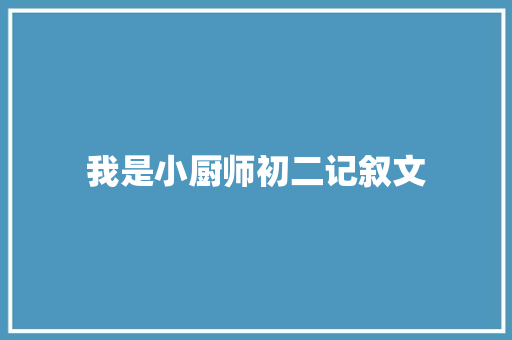 我是小厨师初二记叙文